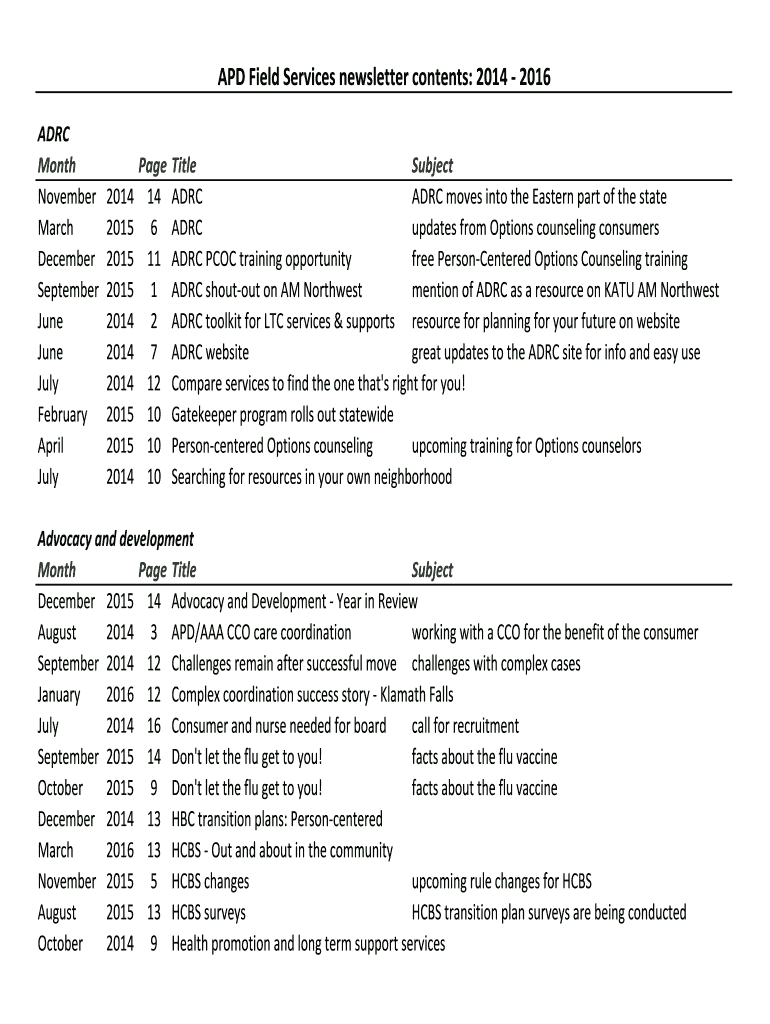 APD Field Services newsletter contents: 2014 - 2016

ADRC

| Month | | Page | Title | Subject |
|---|---|---|---|---|
| November | 2014 | 14 | ADRC | ADRC moves into the Eastern part of the state |
| March | 2015 | 6 | ADRC | updates from Options counseling consumers |
| December | 2015 | 11 | ADRC PCOC training opportunity | free Person-Centered Options Counseling training |
| September | 2015 | 1 | ADRC shout-out on AM Northwest | mention of ADRC as a resource on KATU AM Northwest |
| June | 2014 | 2 | ADRC toolkit for LTC services & supports | resource for planning for your future on website |
| June | 2014 | 7 | ADRC website | great updates to the ADRC site for info and easy use |
| July | 2014 | 12 | Compare services to find the one that's right for you! | |
| February | 2015 | 10 | Gatekeeper program rolls out statewide | |
| April | 2015 | 10 | Person-centered Options counseling | upcoming training for Options counselors |
| July | 2014 | 10 | Searching for resources in your own neighborhood | |

Advocacy and development

| Month | | Page | Title | Subject |
|---|---|---|---|---|
| December | 2015 | 14 | Advocacy and Development - Year in Review | |
| August | 2014 | 3 | APD/AAA CCO care coordination | working with a CCO for the benefit of the consumer |
| September | 2014 | 12 | Challenges remain after successful move | challenges with complex cases |
| January | 2016 | 12 | Complex coordination success story - Klamath Falls | |
| July | 2014 | 16 | Consumer and nurse needed for board | call for recruitment |
| September | 2015 | 14 | Don't let the flu get to you! | facts about the flu vaccine |
| October | 2015 | 9 | Don't let the flu get to you! | facts about the flu vaccine |
| December | 2014 | 13 | HBC transition plans: Person-centered | |
| March | 2016 | 13 | HCBS - Out and about in the community | |
| November | 2015 | 5 | HCBS changes | upcoming rule changes for HCBS |
| August | 2015 | 13 | HCBS surveys | HCBS transition plan surveys are being conducted |
| October | 2014 | 9 | Health promotion and long term support services | |